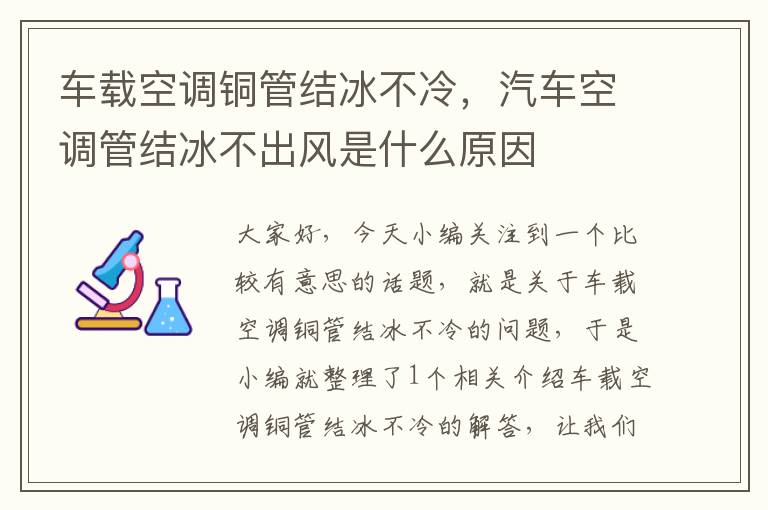 车载空调铜管结冰不冷，汽车空调管结冰不出风是什么原因

大家好，今天小编关注到一个比较有意思的话题，就是关于车载空调铜管结冰不冷的问题，于是小编就整理了1个相关介绍车载空调铜管结冰不冷的解答，让我们